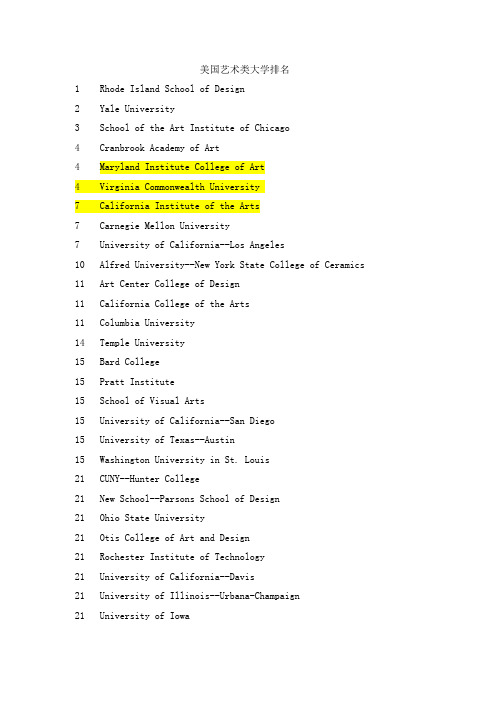 美国艺术类大学排名

1 Rhode Island School of Design

2 Yale University

3 School of the Art Institute of Chicago

4 Cranbrook Academy of Art

4 Maryland Institute College of Art

4 Virginia Commonwealth University

7 California Institute of the Arts

7 Carnegie Mellon University

7 University of California--Los Angeles

10 Alfred University--New York State College of Ceramics

11 Art Center College of Design

11 California College of the Arts

11 Columbia University

14 Temple University

15 Bard College

15 Pratt Institute

15 School of Visual Arts

15 University of California--San Diego

15 University of Texas--Austin

15 Washington University in St. Louis

21 CUNY--Hunter College

21 New School--Parsons School of Design

21 Ohio State University

21 Otis College of Art and Design

21 Rochester Institute of Technology

21 University of California--Davis

21 University of Illinois--Urbana-Champaign

21 University of Iowa